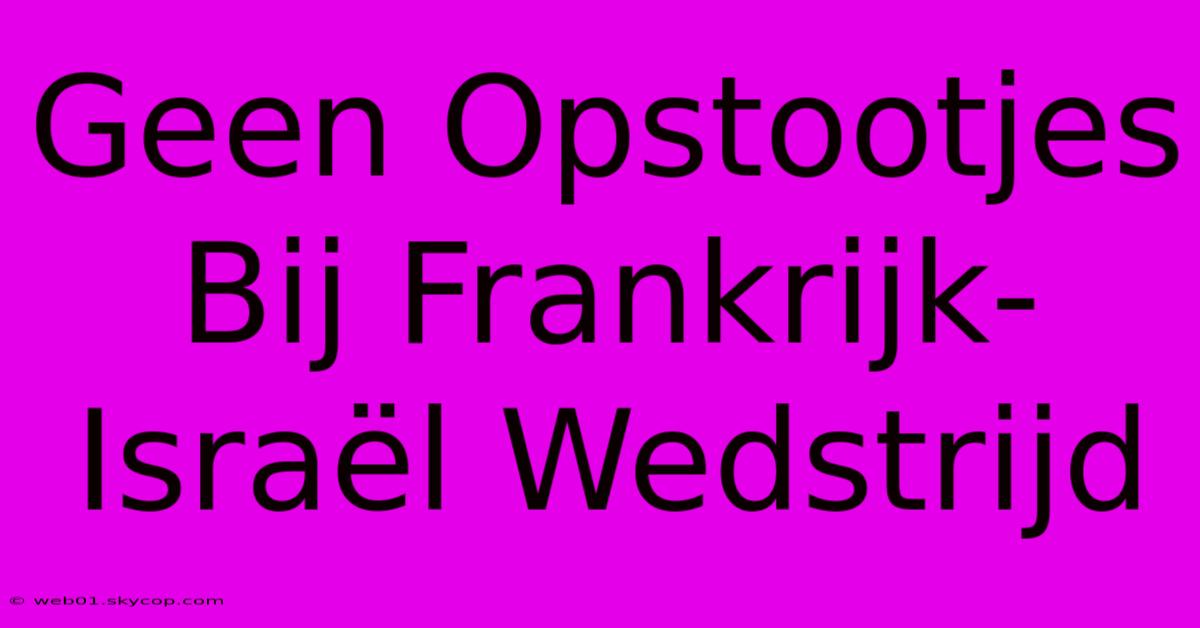 Geen Opstootjes Bij Frankrijk-Israël Wedstrijd

© web01.skycop.com